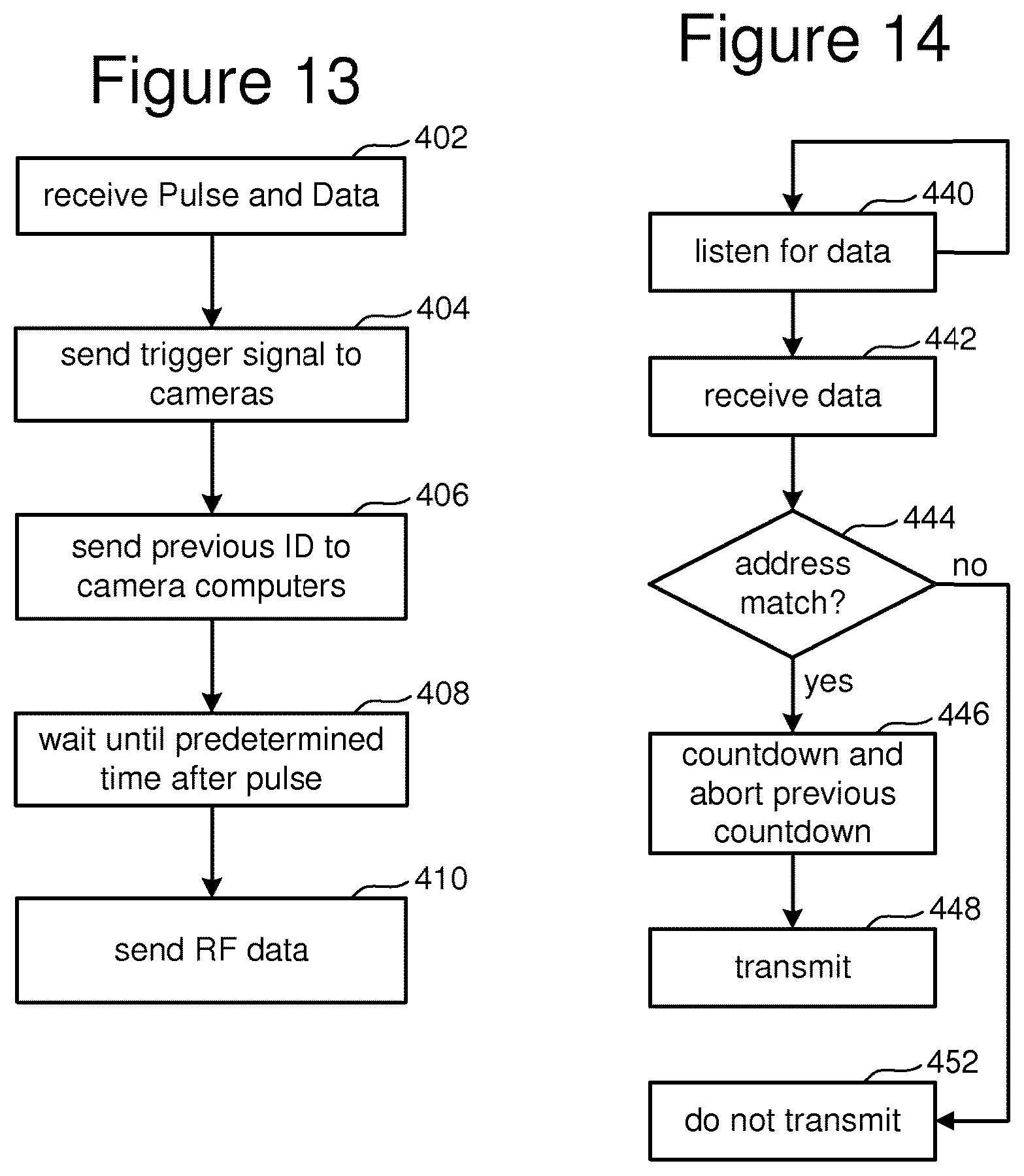 Figure 13

402
receive Pulse and Data

404
send trigger signal to cameras

406
send previous ID to camera computers

408
wait until predetermined time after pulse

410
send RF data

Figure 14

440
listen for data

442
receive data

444
address match?

no

yes

446
countdown and abort previous countdown

448
transmit

452
do not transmit